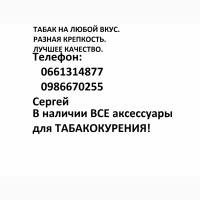 ТАБАК НА ЛЮБОЙ ВКУС.
РАЗНАЯ КРЕПКОСТЬ.
ЛУЧШЕЕ КАЧЕСТВО.
Телефон:
0661314877
0986670255
Сергей
В наличии ВСЕ аксессуары для ТАБАКОКУРЕНИЯ!